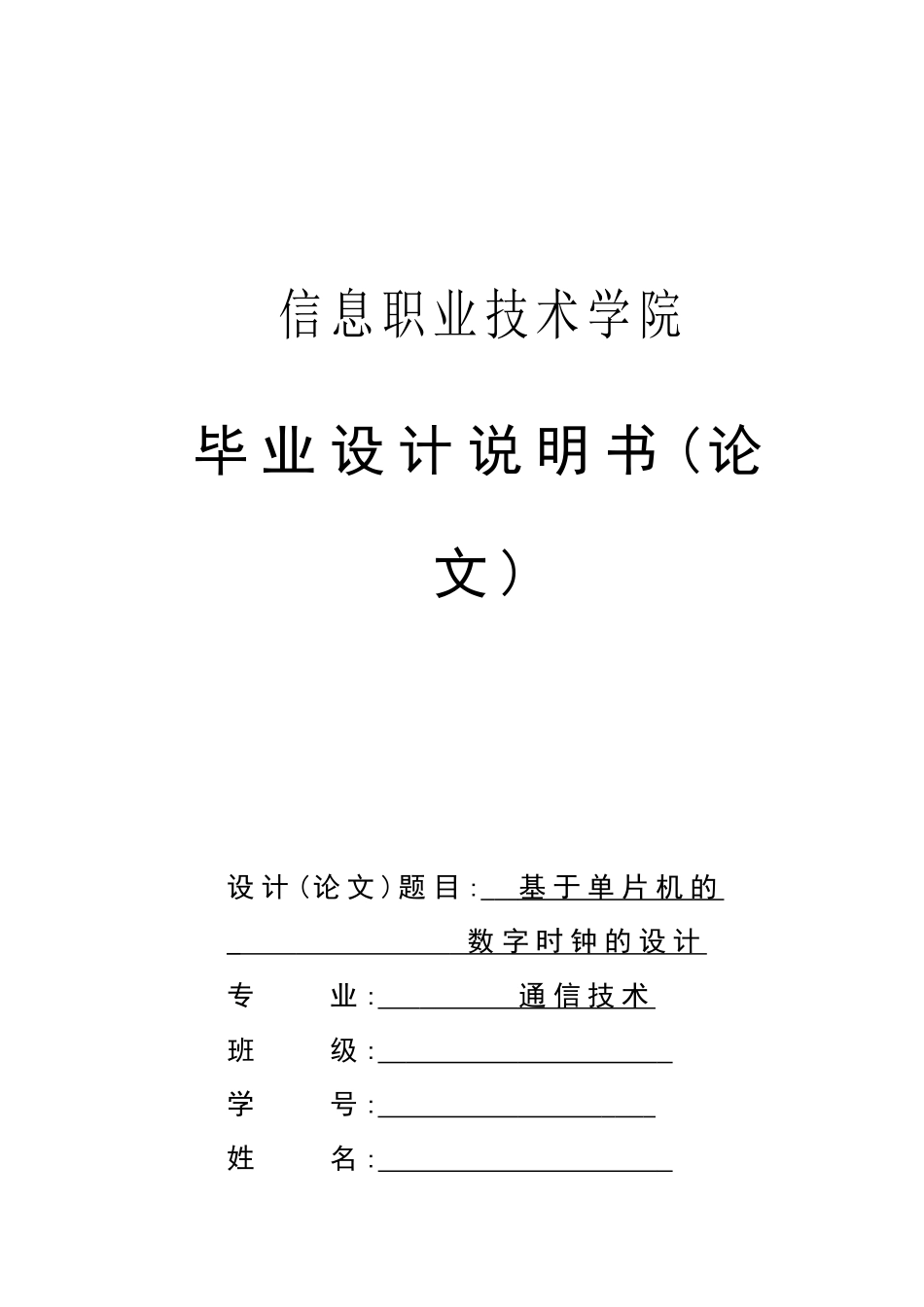 信息职业技术学院

毕业设计说明书（论文）

设计（论文）题目:基于单片机的数字时钟的设计

专业:通信技术

班级:____

学号:____

姓名:____